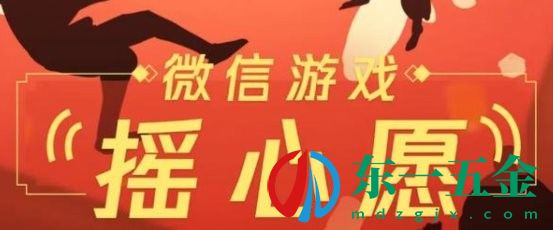 微信游戏
摇心愿
东一五金
mdzgjx.com